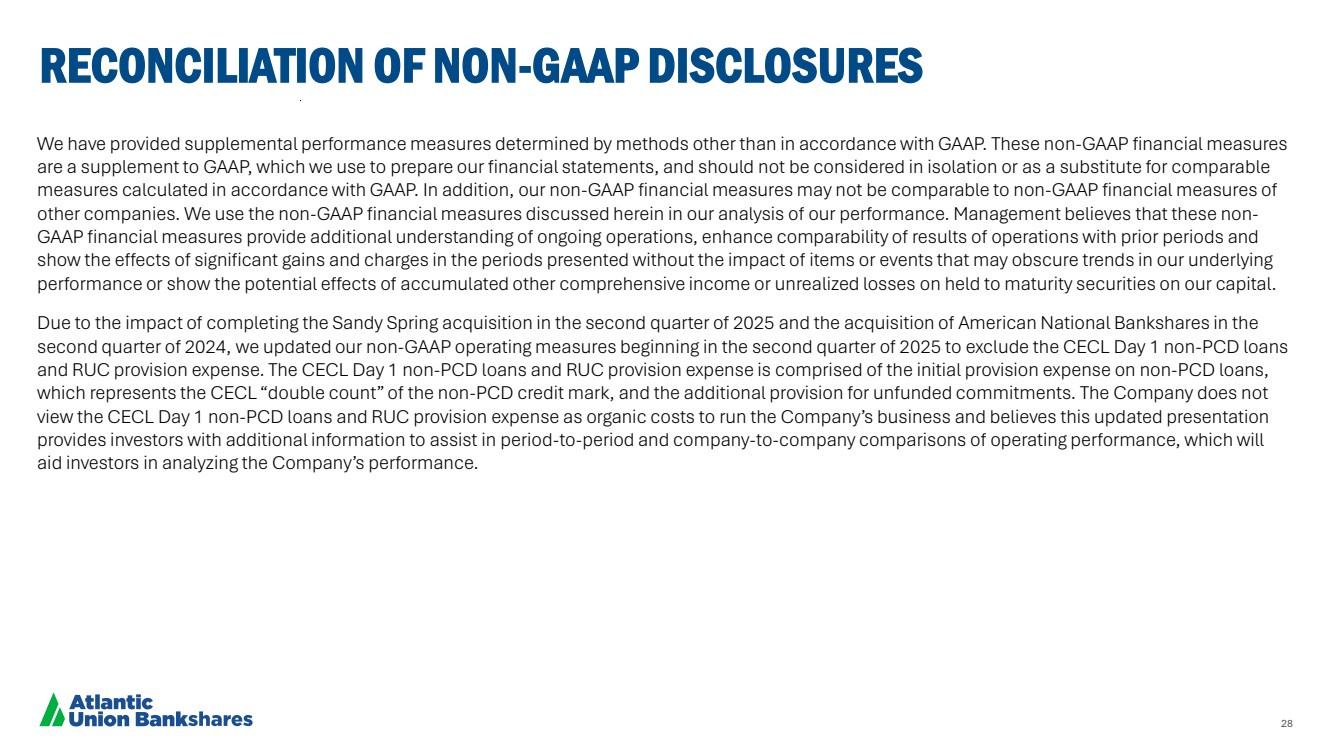 RECONCILIATION OF NON-GAAP DISCLOSURES

We have provided supplemental performance measures determined by methods other than in accordance with GAAP. These non-GAAP financial measures are a supplement to GAAP, which we use to prepare our financial statements, and should not be considered in isolation or as a substitute for comparable measures calculated in accordance with GAAP. In addition, our non-GAAP financial measures may not be comparable to non-GAAP financial measures of other companies. We use the non-GAAP financial measures discussed herein in our analysis of our performance. Management believes that these non-GAAP financial measures provide additional understanding of ongoing operations, enhance comparability of results of operations with prior periods and show the effects of significant gains and charges in the periods presented without the impact of items or events that may obscure trends in our underlying performance or show the potential effects of accumulated other comprehensive income or unrealized losses on held to maturity securities on our capital.

Due to the impact of completing the Sandy Spring acquisition in the second quarter of 2025 and the acquisition of American National Bankshares in the second quarter of 2024, we updated our non-GAAP operating measures beginning in the second quarter of 2025 to exclude the CECL Day 1 non-PCD loans and RUC provision expense. The CECL Day 1 non-PCD loans and RUC provision expense is comprised of the initial provision expense on non-PCD loans, which represents the CECL “double count” of the non-PCD credit mark, and the additional provision for unfunded commitments. The Company does not view the CECL Day 1 non-PCD loans and RUC provision expense as organic costs to run the Company’s business and believes this updated presentation provides investors with additional information to assist in period-to-period and company-to-company comparisons of operating performance, which will aid investors in analyzing the Company’s performance.

Atlantic Union Bankshares

28